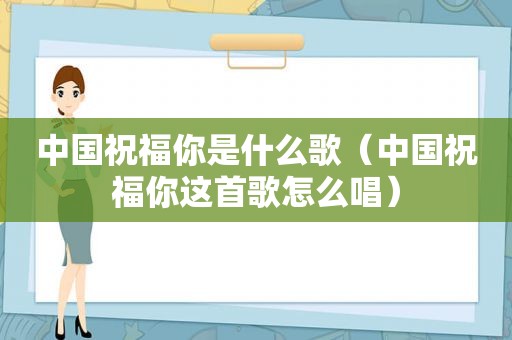 中国祝福你是什么歌（中国祝福你这首歌怎么唱）